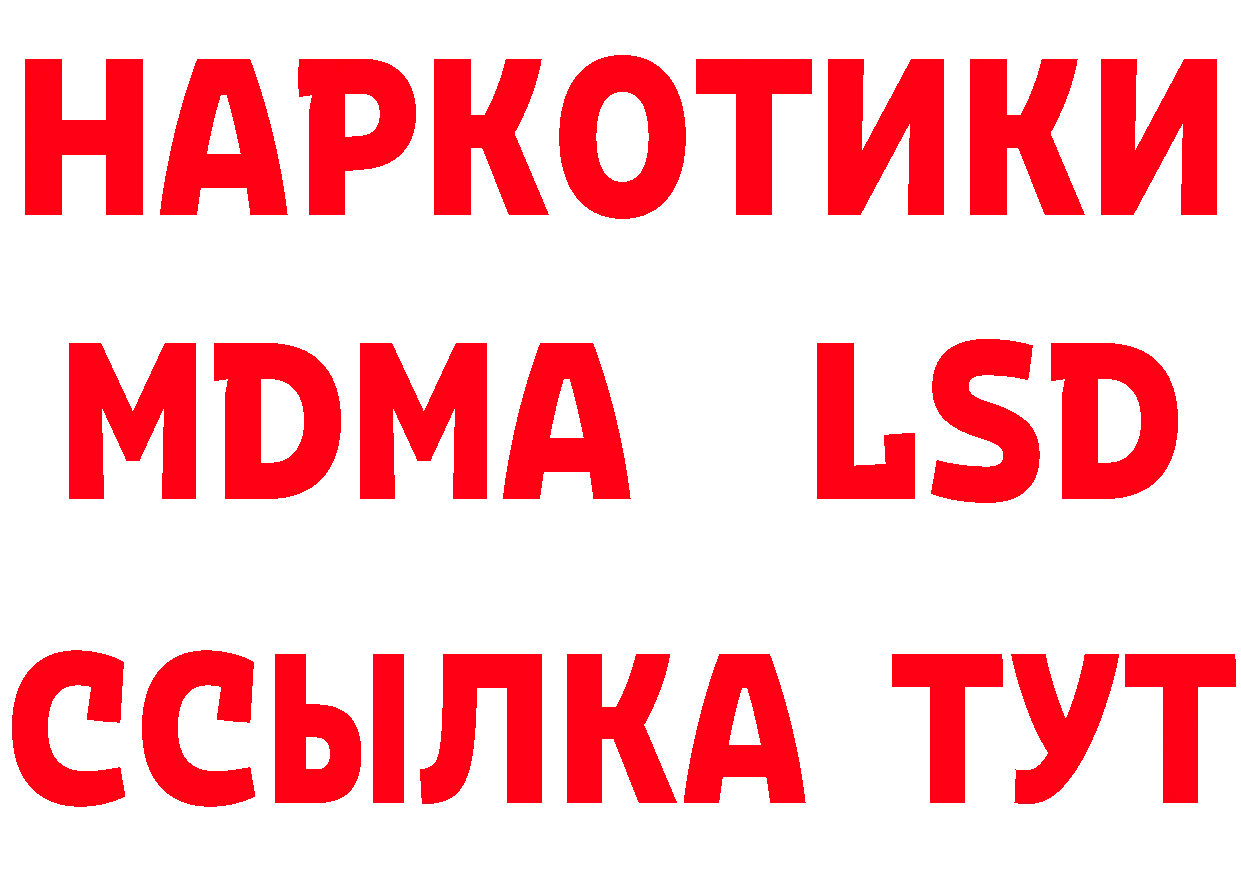 НАРКОТИКИ
MDMA LSD
ССЫЛКА ТУТ